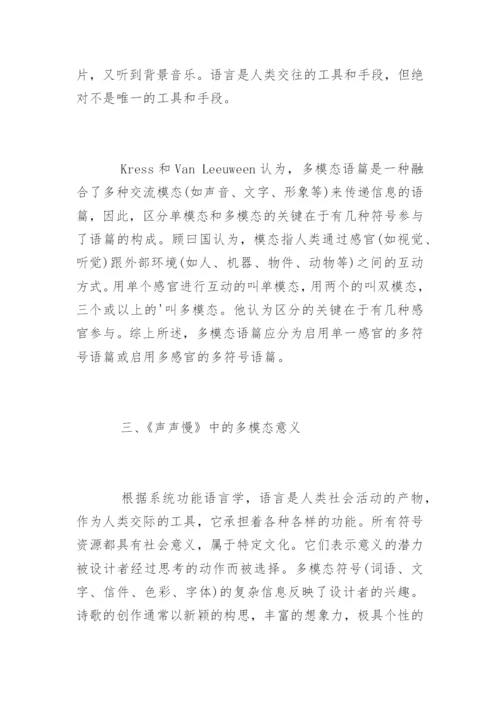 片，又听到背景音乐。语言是人类交往的工具和手段，但绝对不是唯一的工具和手段。

Kress 和 Van Leeuween 认为，多模态语篇是一种融合了多种交流模态(如声音、文字、形象等)来传递信息的语篇，因此，区分单模态和多模态的关键在于有几种符号参与了语篇的构成。顾曰国认为，模态指人类通过感官(如视觉、听觉)跟外部环境(如人、机器、物件、动物等)之间的互动方式。用单个感官进行互动的叫单模态，用两个的叫双模态，三个或以上的'叫多模态。他认为区分的关键在于有几种感官参与。综上所述，多模态语篇应分为启用单一感官的多符号语篇或启用多感官的多符号语篇。

三、《声声慢》中的多模态意义

根据系统功能语言学，语言是人类社会活动的产物，作为人类交际的工具，它承担着各种各样的功能。所有符号资源都具有社会意义，属于特定文化。它们表示意义的潜力被设计者经过思考的动作而被选择。多模态符号(词语、文字、信件、色彩、字体)的复杂信息反映了设计者的兴趣。诗歌的创作通常以新颖的构思，丰富的想象力，极具个性的